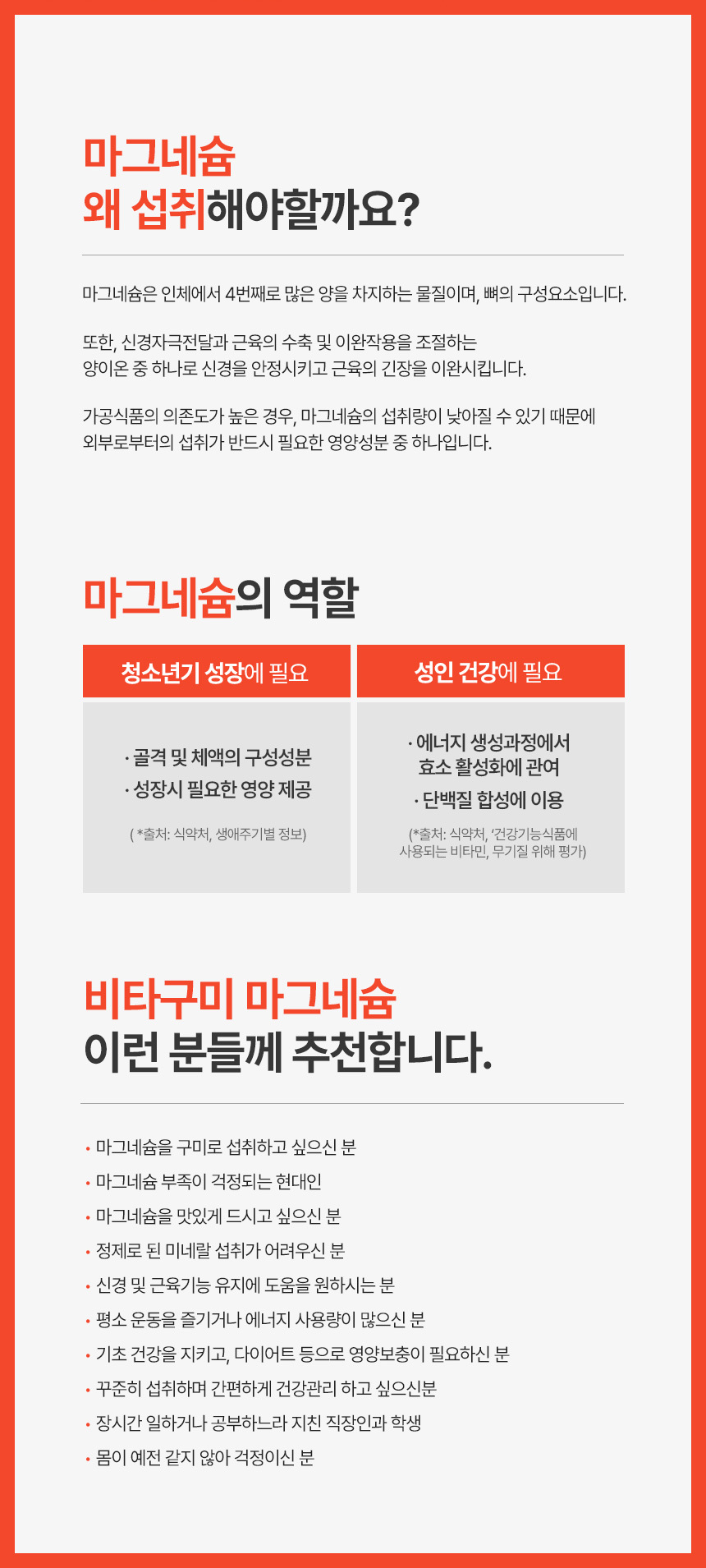 마그네슘
왜 섭취해야할까요?

마그네슘은 인체에서 4번째로 많은 양을 차지하는 물질이며, 뼈의 구성요소입니다.

또한, 신경자극전달과 근육의 수축 및 이완작용을 조절하는 양이온 중 하나로 신경을 안정시키고 근육의 긴장을 이완시킵니다.

가공식품의 의존도가 높은 경우, 마그네슘의 섭취량이 낮아질 수 있기 때문에 외부로부터의 섭취가 반드시 필요한 영양성분 중 하나입니다.

마그네슘의 역할

청소년기 성장에 필요

· 골격 및 체액의 구성성분
· 성장시 필요한 영양 제공

( *출처: 식약처, 생애주기별 정보)

성인 건강에 필요

· 에너지 생성과정에서 효소 활성화에 관여
· 단백질 합성에 이용

(*출처: 식약처, '건강기능식품에 사용되는 비타민, 무기질 위해 평가)

비타구미 마그네슘
이런 분들께 추천합니다.

• 마그네슘을 구미로 섭취하고 싶으신 분
• 마그네슘 부족이 걱정되는 현대인
• 마그네슘을 맛있게 드시고 싶으신 분
• 정제로 된 미네랄 섭취가 어려우신 분
• 신경 및 근육기능 유지에 도움을 원하시는 분
• 평소 운동을 즐기거나 에너지 사용량이 많으신 분
• 기초 건강을 지키고, 다이어트 등으로 영양보충이 필요하신 분
• 꾸준히 섭취하며 간편하게 건강관리 하고 싶으신분
• 장시간 일하거나 공부하느라 지친 직장인과 학생
• 몸이 예전 같지 않아 걱정이신 분